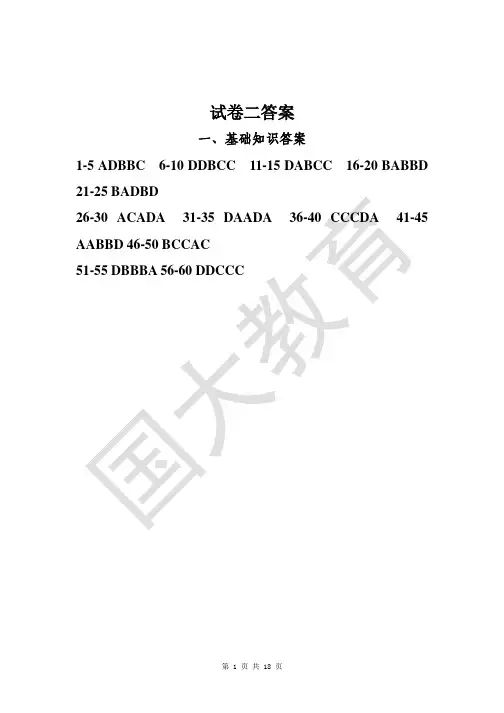 试卷二答案

一、基础知识答案

1-5 ADBBC 6-10 DDBCC 11-15 DABCC 16-20 BABBD 21-25 BADBD

26-30 ACADA 31-35 DAADA 36-40 CCCDA 41-45 AABBD 46-50 BCCAC

51-55 DBBBA 56-60 DDCCC

第1页 共18页

国大教育